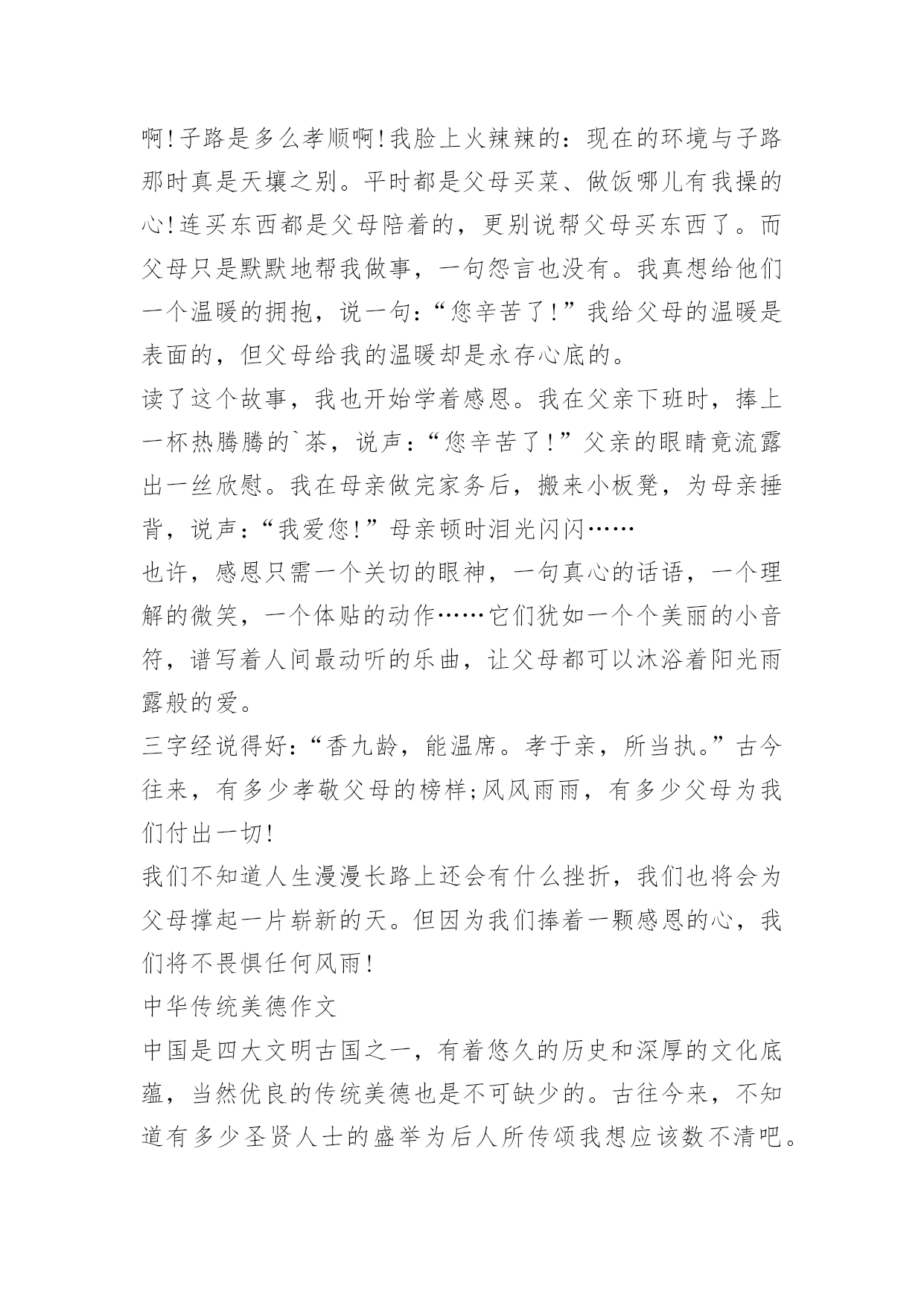 啊!子路是多么孝顺啊!我脸上火辣辣的：现在的环境与子路那时真是天壤之别。平时都是父母买菜、做饭哪儿有我操的心!连买东西都是父母陪着的，更别说帮父母买东西了。而父母只是默默地帮我做事，一句怨言也没有。我真想给他们一个温暖的拥抱，说一句：“您辛苦了!”我给父母的温暖是表面的，但父母给我的温暖却是永存心底的。

读了这个故事，我也开始学着感恩。我在父亲下班时，捧上一杯热腾腾的`茶，说声：“您辛苦了!”父亲的眼睛竟流露出一丝欣慰。我在母亲做完家务后，搬来小板凳，为母亲捶背，说声：“我爱您!”母亲顿时泪光闪闪……

也许，感恩只需一个关切的眼神，一句真心的话语，一个理解的微笑，一个体贴的动作……它们犹如一个个美丽的小音符，谱写着人间最动听的乐曲，让父母都可以沐浴着阳光雨露般的爱。

三字经说得好：“香九龄，能温席。孝于亲，所当执。”古今往来，有多少孝敬父母的榜样;风风雨雨，有多少父母为我们付出一切!

我们不知道人生漫漫长路上还会有什么挫折，我们也将会为父母撑起一片崭新的天。但因为我们捧着一颗感恩的心，我们将不畏惧任何风雨!

中华传统美德作文

中国是四大文明古国之一，有着悠久的历史和深厚的文化底蕴，当然优良的传统美德也是不可缺少的。古往今来，不知道有多少圣贤人士的盛举为后人所传颂我想应该数不清吧。